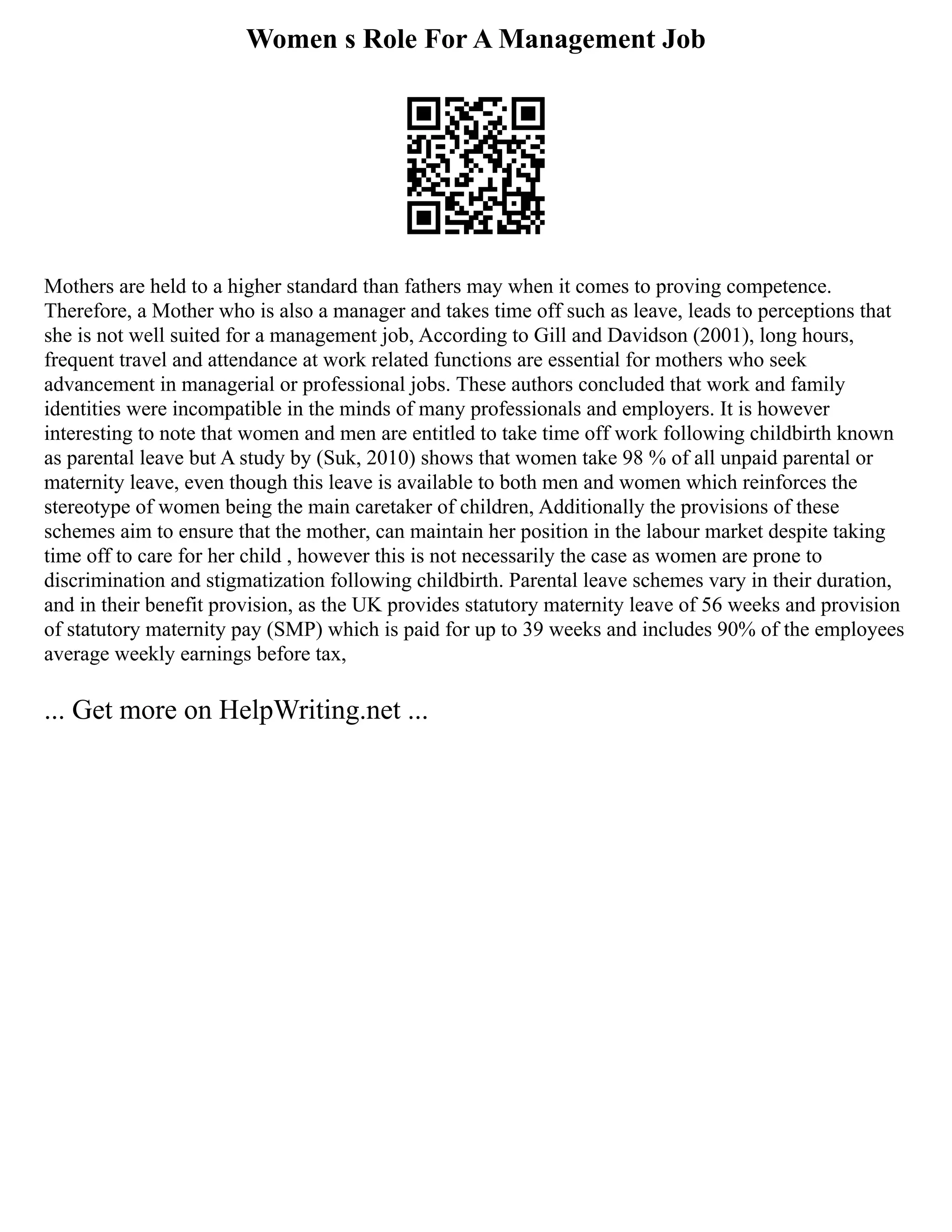 Women s Role For A Management Job

Mothers are held to a higher standard than fathers may when it comes to proving competence. Therefore, a Mother who is also a manager and takes time off such as leave, leads to perceptions that she is not well suited for a management job, According to Gill and Davidson (2001), long hours, frequent travel and attendance at work related functions are essential for mothers who seek advancement in managerial or professional jobs. These authors concluded that work and family identities were incompatible in the minds of many professionals and employers. It is however interesting to note that women and men are entitled to take time off work following childbirth known as parental leave but A study by (Suk, 2010) shows that women take 98 % of all unpaid parental or maternity leave, even though this leave is available to both men and women which reinforces the stereotype of women being the main caretaker of children, Additionally the provisions of these schemes aim to ensure that the mother, can maintain her position in the labour market despite taking time off to care for her child , however this is not necessarily the case as women are prone to discrimination and stigmatization following childbirth. Parental leave schemes vary in their duration, and in their benefit provision, as the UK provides statutory maternity leave of 56 weeks and provision of statutory maternity pay (SMP) which is paid for up to 39 weeks and includes 90% of the employees average weekly earnings before tax,

... Get more on HelpWriting.net ...